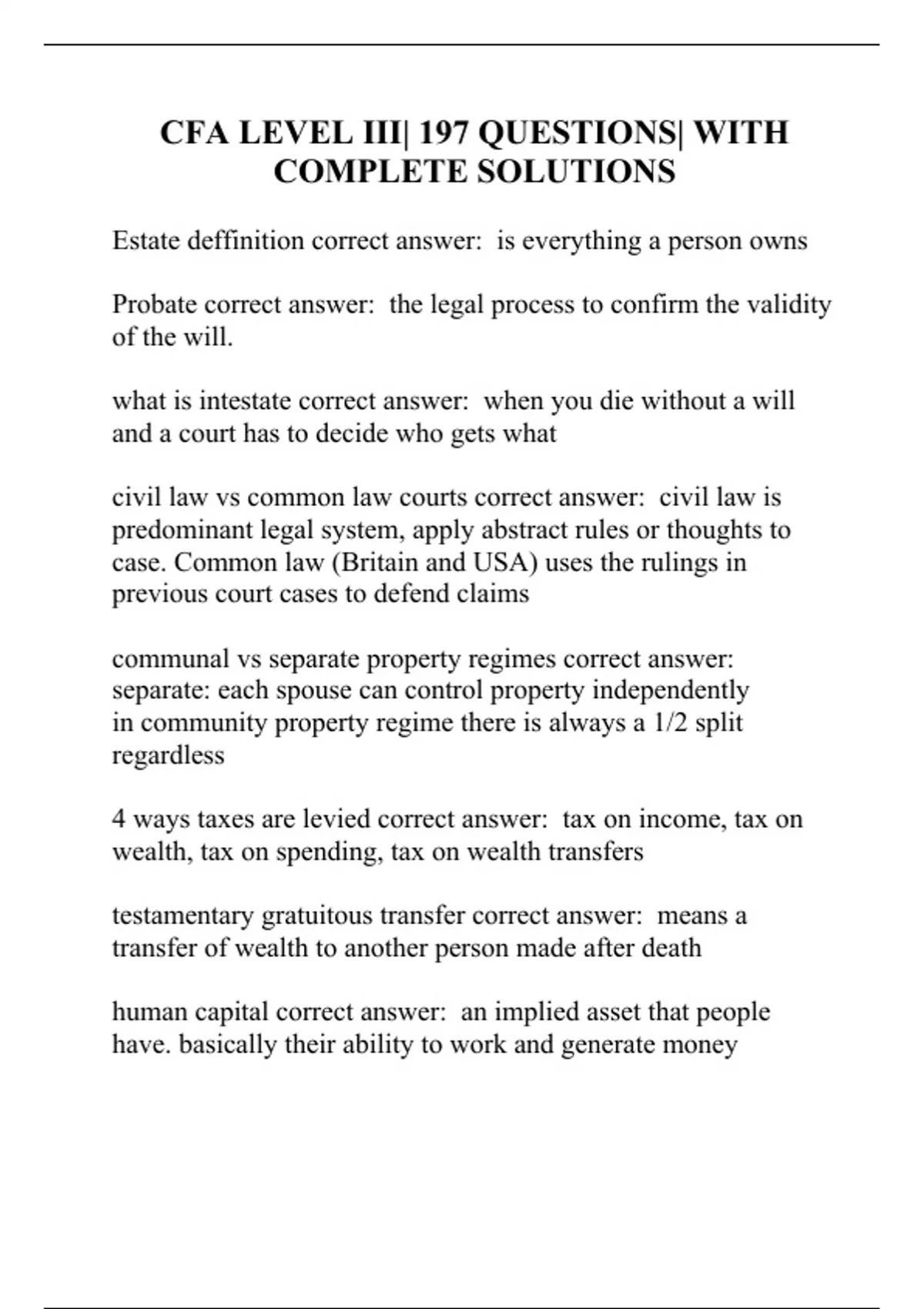 CFA LEVEL III| 197 QUESTIONS| WITH COMPLETE SOLUTIONS

Estate deffinition correct answer: is everything a person owns

Probate correct answer: the legal process to confirm the validity of the will.

what is intestate correct answer: when you die without a will and a court has to decide who gets what

civil law vs common law courts correct answer: civil law is predominant legal system, apply abstract rules or thoughts to case. Common law (Britain and USA) uses the rulings in previous court cases to defend claims

communal vs separate property regimes correct answer: separate: each spouse can control property independently
in community property regime there is always a 1/2 split regardless

4 ways taxes are levied correct answer: tax on income, tax on wealth, tax on spending, tax on wealth transfers

testamentary gratuitous transfer correct answer: means a transfer of wealth to another person made after death

human capital correct answer: an implied asset that people have. basically their ability to work and generate money